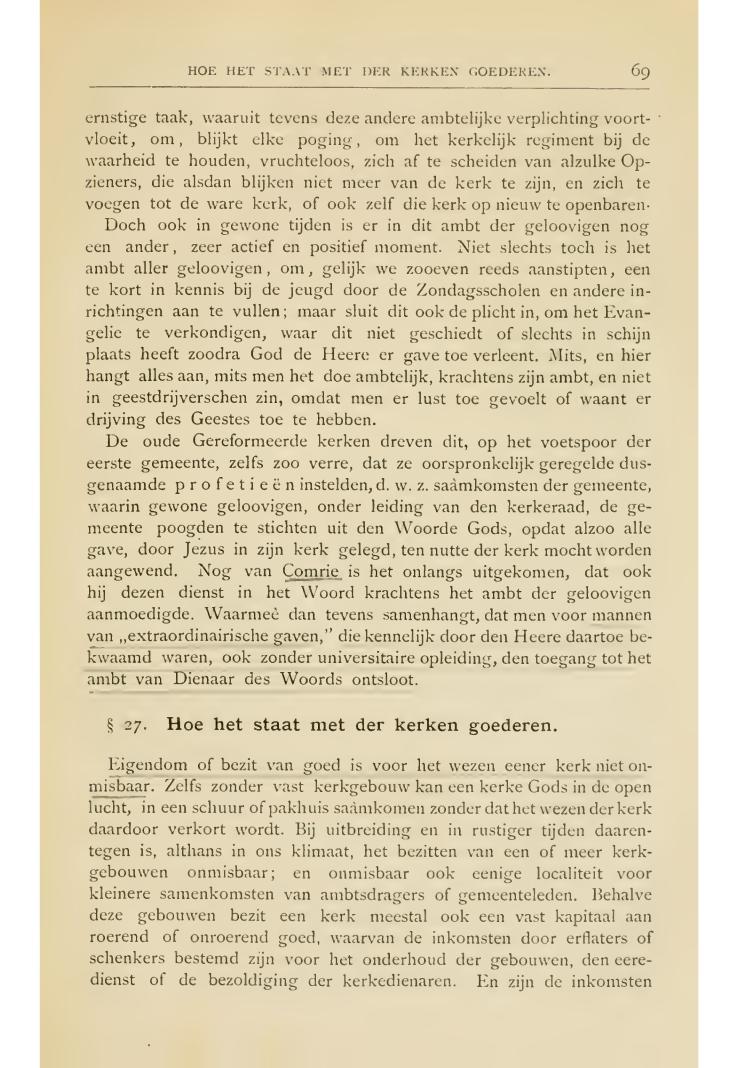 HOE HET STAAT MET DER KERKEN GOEDEREN. 69

ernstige taak, waaruit tevens deze andere ambtelijke verplichting voortvloeit, om, blijkt elke poging, om het kerkelijk regiment bij de waarheid te houden, vruchteloos, zich af te scheiden van alzulke Opzieners, die alsdan blijken niet meer van de kerk te zijn, en zich te voegen tot de ware kerk, of ook zelf die kerk op nieuw te openbaren.

Doch ook in gewone tijden is er in dit ambt der geloovigen nog een ander, zeer actief en positief moment. Niet slechts toch is het ambt aller geloovigen, om, gelijk we zooeven reeds aanstipten, een te kort in kennis bij de jeugd door de Zondagsscholen en andere inrichtingen aan te vullen; maar sluit dit ook de plicht in, om het Evangelie te verkondigen, waar dit niet geschiedt of slechts in schijn plaats heeft zoodra God de Heere er gave toe verleent. Mits, en hier hangt alles aan, mits men het doe ambtelijk, krachtens zijn ambt, en niet in geestdrijverschen zin, omdat men er lust toe gevoelt of waant er drijving des Geestes toe te hebben.

De oude Gereformeerde kerken dreven dit, op het voetspoor der eerste gemeente, zelfs zoo verre, dat ze oorspronkelijk geregelde dusgenaamde profetieën instelden, d. w. z. saâmkomsten der gemeente, waarin gewone geloovigen, onder leiding van den kerkeraad, de gemeente poogden te stichten uit den Woorde Gods, opdat alzoo alle gave, door Jezus in zijn kerk gelegd, ten nutte der kerk mocht worden aangewend. Nog van Comrie is het onlangs uitgekomen, dat ook hij dezen dienst in het Woord krachtens het ambt der geloovigen aanmoedigde. Waarmeê dan tevens samenhangt, dat men voor mannen van „extraordinairische gaven," die kennelijk door den Heere daartoe bekwaamd waren, ook zonder universitaire opleiding, den toegang tot het ambt van Dienaar des Woords ontsloot.

§ 27. Hoe het staat met der kerken goederen.

Eigendom of bezit van goed is voor het wezen eener kerk niet onmisbaar. Zelfs zonder vast kerkgebouw kan een kerke Gods in de open lucht, in een schuur of pakhuis saâmkomen zonder dat het wezen der kerk daardoor verkort wordt. Bij uitbreiding en in rustiger tijden daarentegen is, althans in ons klimaat, het bezitten van een of meer kerkgebouwen onmisbaar; en onmisbaar ook eenige localiteit voor kleinere samenkomsten van ambtsdragers of gemeenteleden. Behalve deze gebouwen bezit een kerk meestal ook een vast kapitaal aan roerend of onroerend goed, waarvan de inkomsten door erflaters of schenkers bestemd zijn voor het onderhoud der gebouwen, den eeredienst of de bezoldiging der kerkedienaren. En zijn de inkomsten